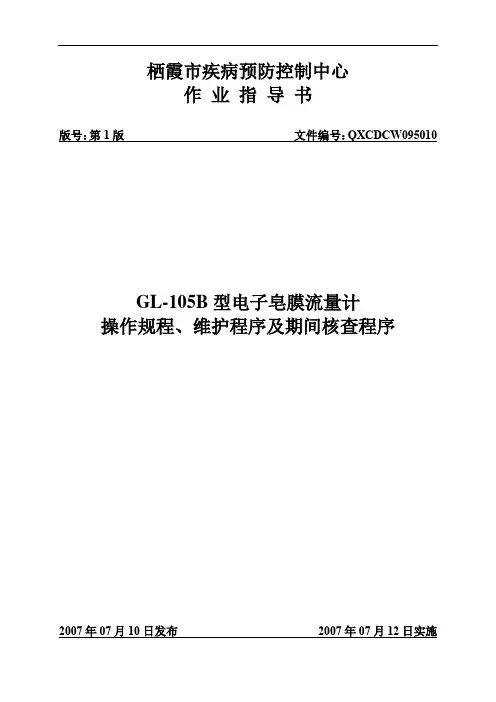 栖霞市疾病预防控制中心
作 业 指 导 书

版号: 第 1 版

文件编号: QXCDCW095010

GL-105B 型电子皂膜流量计
操作规程、维护程序及期间核查程序

2007 年 07 月 10 日发布

2007 年 07 月 12 日实施